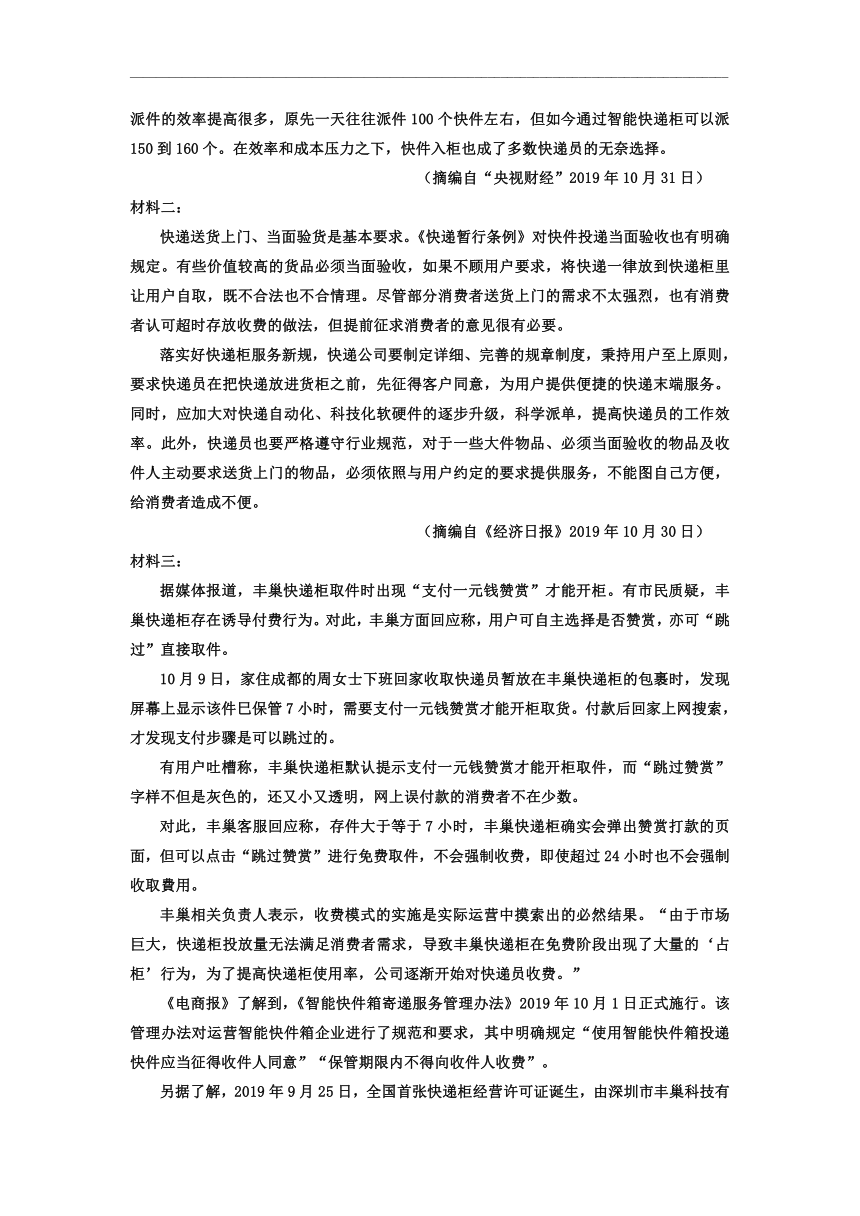 派件的效率提高很多，原先一天往往派件 100 个快件左右，但如今通过智能快递柜可以派 150 到 160 个。在效率和成本压力之下，快件入柜也成了多数快递员的无奈选择。

（摘编自“央视财经”2019 年 10 月 31 日）

材料二：

快递送货上门、当面验货是基本要求。《快递暂行条例》对快件投递当面验收也有明确规定。有些价值较高的货品必须当面验收，如果不顾用户要求，将快递一律放到快递柜里让用户自取，既不合法也不合情理。尽管部分消费者送货上门的需求不太强烈，也有消费者认可超时存放收费的做法，但提前征求消费者的意见很有必要。

落实好快递柜服务新规，快递公司要制定详细、完善的规章制度，秉持用户至上原则，要求快递员在把快递放进货柜之前，先征得客户同意，为用户提供便捷的快递末端服务。同时，应加大对快递自动化、科技化软硬件的逐步升级，科学派单，提高快递员的工作效率。此外，快递员也要严格遵守行业规范，对于一些大件物品、必须当面验收的物品及收件人主动要求送货上门的物品，必须依照与用户约定的要求提供服务，不能图自己方便，给消费者造成不便。

（摘编自《经济日报》2019 年 10 月 30 日）

材料三：

据媒体报道，丰巢快递柜取件时出现“支付一元钱赞赏”才能开柜。有市民质疑，丰巢快递柜存在诱导付费行为。对此，丰巢方面回应称，用户可自主选择是否赞赏，亦可“跳过”直接取件。

10 月 9 日，家住成都的周女士下班回家收取快递员暂放在丰巢快递柜的包裹时，发现屏幕上显示该件已保管 7 小时，需要支付一元钱赞赏才能开柜取货。付款后回家上网搜索，才发现支付步骤是可以跳过的。

有用户吐槽称，丰巢快递柜默认提示支付一元钱赞赏才能开柜取件，而“跳过赞赏”字样不但是灰色的，还又小又透明，网上误付款的消费者不在少数。

对此，丰巢客服回应称，存件大于等于 7 小时，丰巢快递柜确实会弹出赞赏打款的页面，但可以点击“跳过赞赏”进行免费取件，不会强制收费，即使超过 24 小时也不会强制收取费用。

丰巢相关负责人表示，收费模式的实施是实际运营中摸索出的必然结果。“由于市场巨大，快递柜投放量无法满足消费者需求，导致丰巢快递柜在免费阶段出现了大量的‘占柜’行为，为了提高快递柜使用率，公司逐渐开始对快递员收费。”

《电商报》了解到，《智能快件箱寄递服务管理办法》2019 年 10 月 1 日正式施行。该管理办法对运营智能快件箱企业进行了规范和要求，其中明确规定“使用智能快件箱投递快件应当征得收件人同意”“保管期限内不得向收件人收费”。

另据了解，2019 年 9 月 25 日，全国首张快递柜经营许可证诞生，由深圳市丰巢科技有